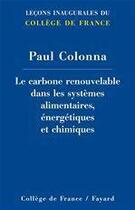 LEÇONS INAUGURALES DU
COLLÈGE DE FRANCE

Paul Colonna

Le carbone renouvelable dans les systèmes alimentaires, énergétiques et chimiques

Collège de France / Fayard